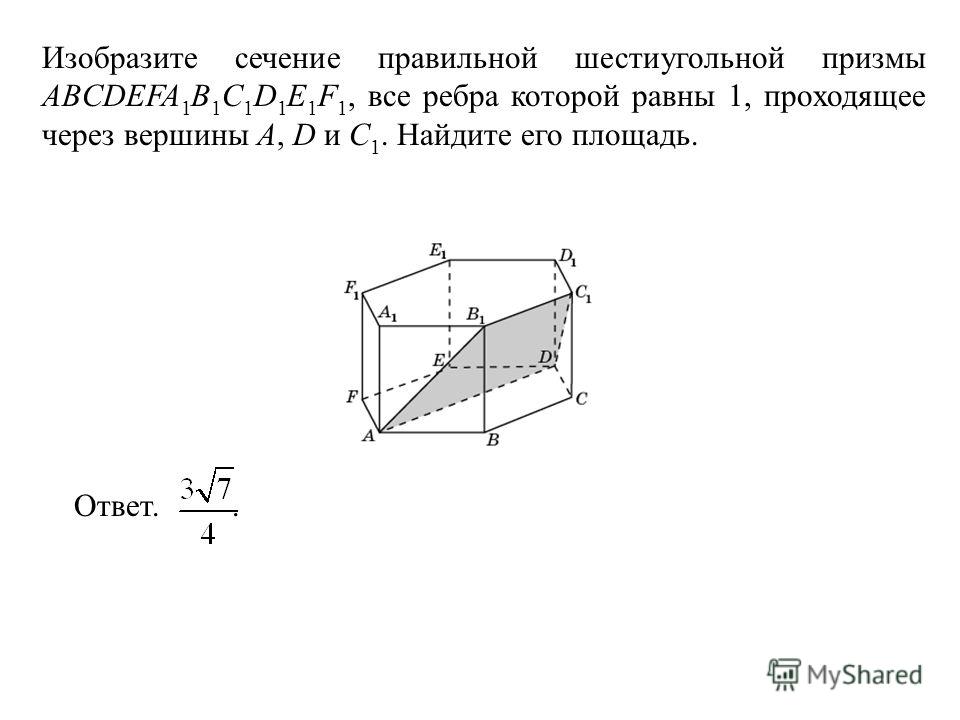 Изобразите сечение правильной шестиугольной призмы $ABCDEFA_1B_1C_1D_1E_1F_1$, все ребра которой равны 1, проходящее через вершины $A$, $D$ и $C_1$. Найдите его площадь.

$E_1$ $D_1$ $F_1$ $C_1$ $A_1$ $B_1$ $E$ $D$ $F$ $C$ $A$ $B$

Ответ. $\frac{3\sqrt{7}}{4}$.

MyShared